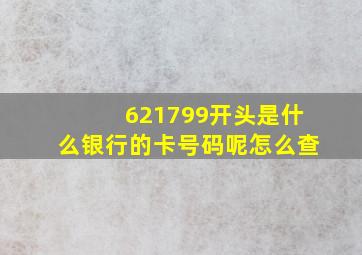 621799开头是什么银行的卡号码呢怎么查